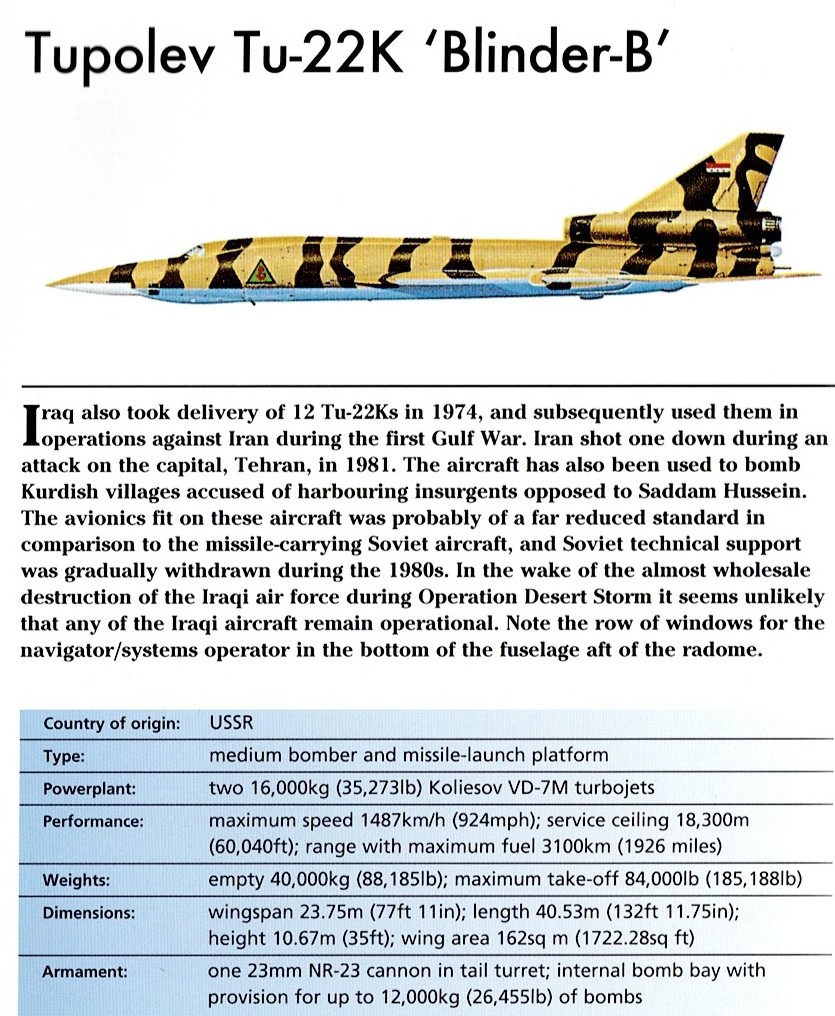 Tupolev Tu-22K 'Blinder-B'

Iraq also took delivery of 12 Tu-22Ks in 1974, and subsequently used them in operations against Iran during the first Gulf War. Iran shot one down during an attack on the capital, Tehran, in 1981. The aircraft has also been used to bomb Kurdish villages accused of harbouring insurgents opposed to Saddam Hussein. The avionics fit on these aircraft was probably of a far reduced standard in comparison to the missile-carrying Soviet aircraft, and Soviet technical support was gradually withdrawn during the 1980s. In the wake of the almost wholesale destruction of the Iraqi air force during Operation Desert Storm it seems unlikely that any of the Iraqi aircraft remain operational. Note the row of windows for the navigator/systems operator in the bottom of the fuselage aft of the radome.

| Country of origin: | USSR |
|---|---|
| Type: | medium bomber and missile-launch platform |
| Powerplant: | two 16,000kg (35,273lb) Koliesov VD-7M turbojets |
| Performance: | maximum speed 1487km/h (924mph); service ceiling 18,300m (60,040ft); range with maximum fuel 3100km (1926 miles) |
| Weights: | empty 40,000kg (88,185lb); maximum take-off 84,000lb (185,188lb) |
| Dimensions: | wingspan 23.75m (77ft 11in); length 40.53m (132ft 11.75in); height 10.67m (35ft); wing area 162sq m (1722.28sq ft) |
| Armament: | one 23mm NR-23 cannon in tail turret; internal bomb bay with provision for up to 12,000kg (26,455lb) of bombs |